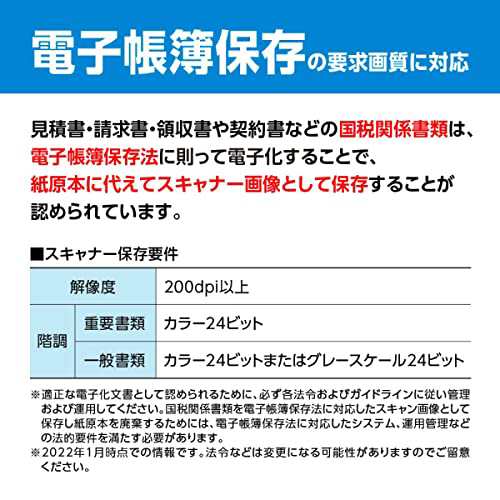 電子帳簿保存の要求画質に対応

見積書・請求書・領収書や契約書などの国税関係書類は、電子帳簿保存法に則って電子化することで、紙原本に代えてスキャナー画像として保存することが認められています。

■スキャナー保存要件

| 解像度 | | 200dpi以上 |
|---|---|---|
| 階調 | 重要書類 | カラー24ビット |
| 階調 | 一般書類 | カラー24ビットまたはグレースケール24ビット |

※適正な電子化文書として認められるために、必ず各法令およびガイドラインに従い管理および運用してください。国税関係書類を電子帳簿保存法に対応したスキャン画像として保存し紙原本を廃棄するためには、電子帳簿保存法に対応したシステム、運用管理などの法的要件を満たす必要があります。
※2022年1月時点での情報です。法令などは変更になる可能性がありますのでご留意ください。